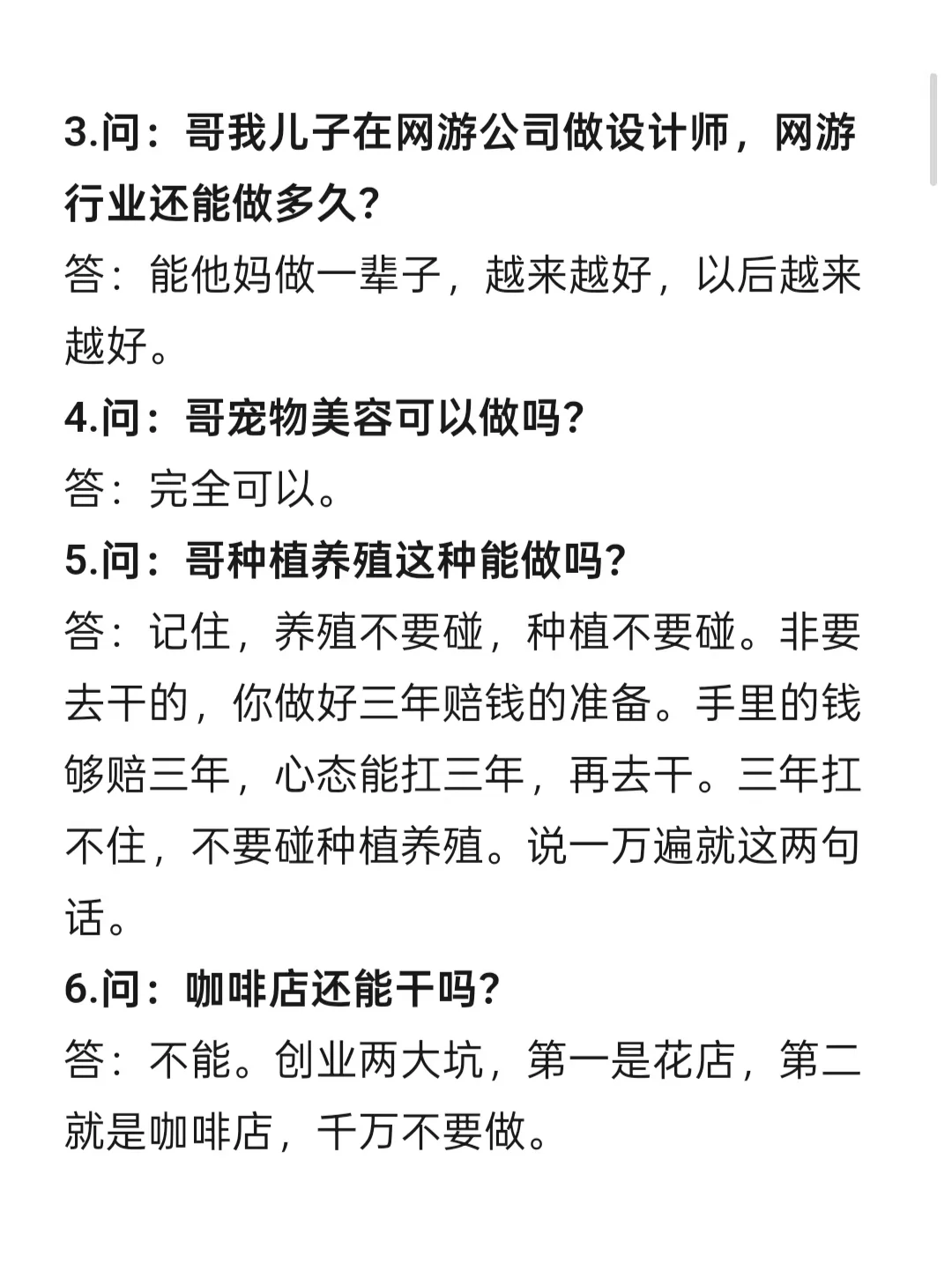 3.问：哥我儿子在网游公司做设计师，网游行业还能做多久？
答：能他妈做一辈子，越来越好，以后越来越好。
4.问：哥宠物美容可以做吗？
答：完全可以。
5.问：哥种植养殖这种能做吗？
答：记住，养殖不要碰，种植不要碰。非要去干的，你做好三年赔钱的准备。手里的钱够赔三年，心态能扛三年，再去干。三年扛不住，不要碰种植养殖。说一万遍就这两句话。
6.问：咖啡店还能干吗？
答：不能。创业两大坑，第一是花店，第二就是咖啡店，千万不要做。